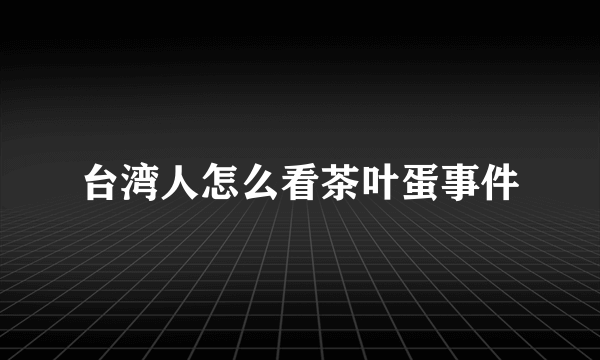 台湾人怎么看茶叶蛋事件